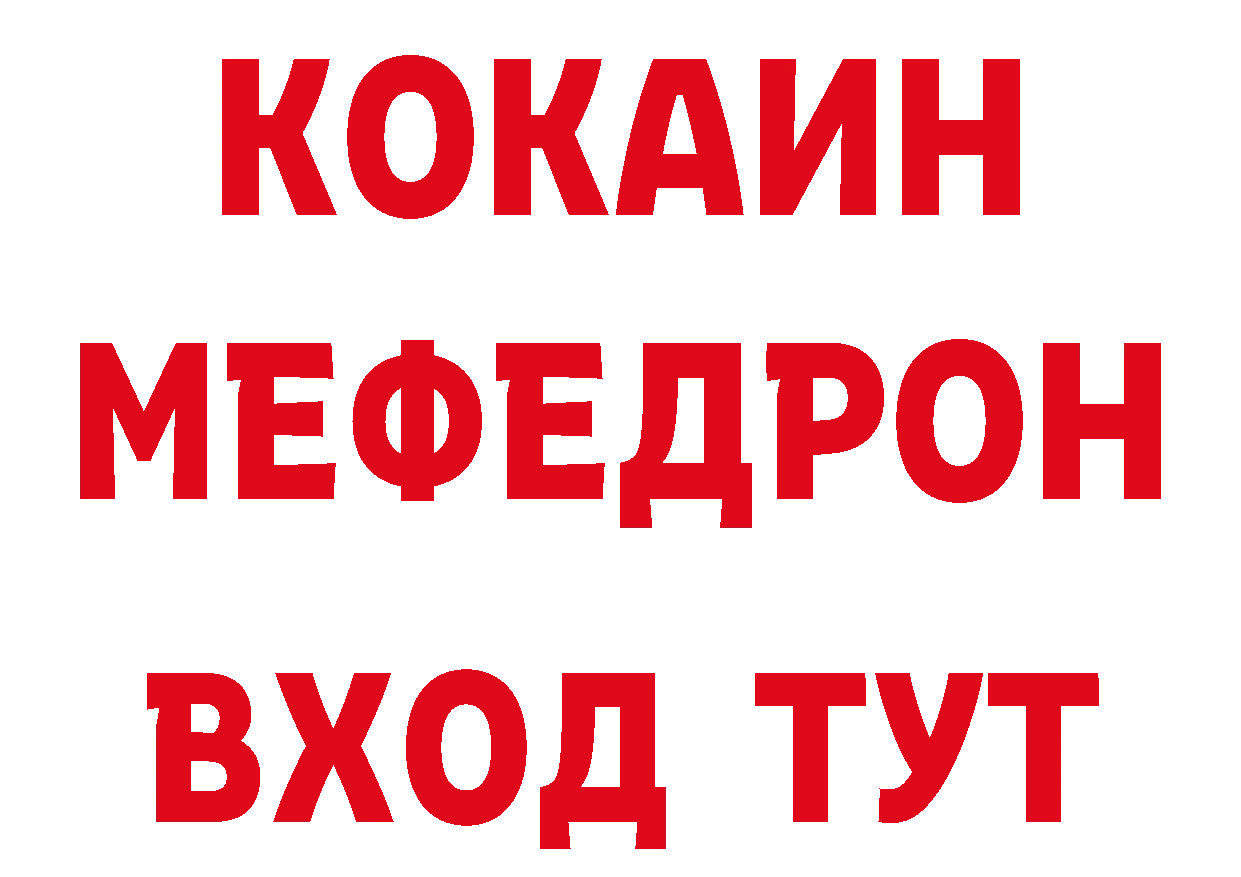 КОКАИН
МЕФЕДРОН
ВХОД ТУТ